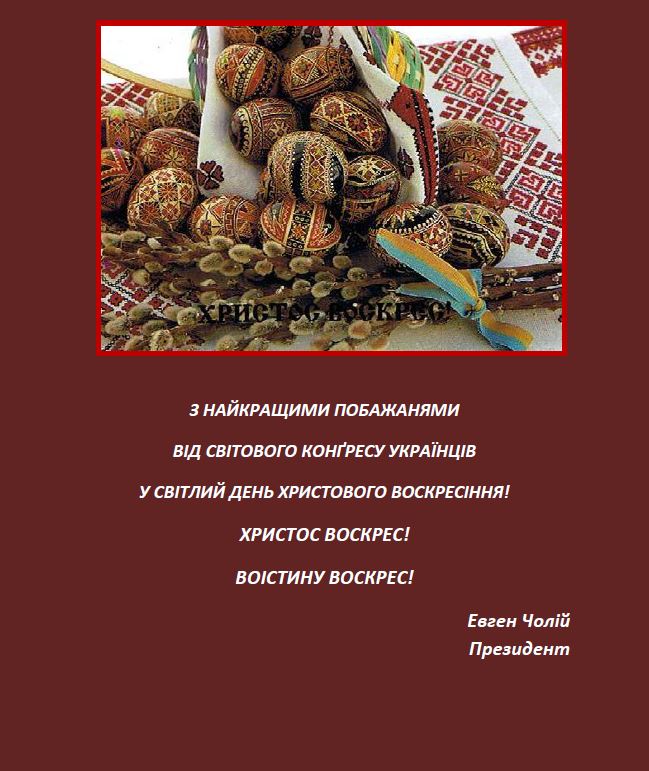 ХРИСТОС ВОСКРЕС!

З НАЙКРАЩИМИ ПОБАЖАНЯМИ

ВІД СВІТОВОГО КОНҐРЕСУ УКРАЇНЦІВ

У СВІТЛИЙ ДЕНЬ ХРИСТОВОГО ВОСКРЕСІННЯ!

ХРИСТОС ВОСКРЕС!

ВОІСТИНУ ВОСКРЕС!

Евген Чолій
Президент